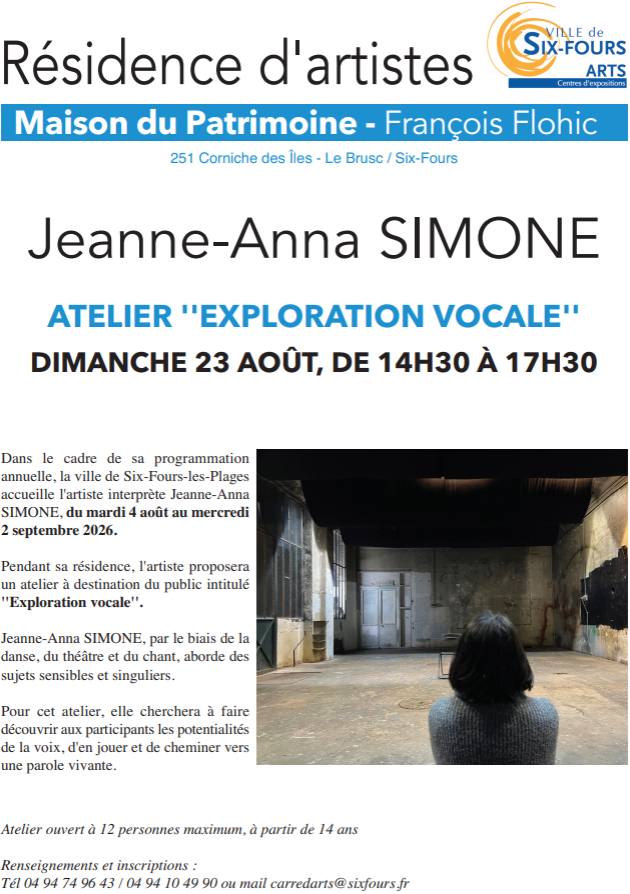 Résidence d'artistes

VILLE de SIX-FOURS ARTS Centres d'expositions

Maison du Patrimoine - François Flohic

251 Corniche des Îles - Le Brusc / Six-Fours

Jeanne-Anna SIMONE

ATELIER ''EXPLORATION VOCALE''

DIMANCHE 23 AOÛT, DE 14H30 À 17H30

Dans le cadre de sa programmation annuelle, la ville de Six-Fours-les-Plages accueille l'artiste interprète Jeanne-Anna SIMONE, du mardi 4 août au mercredi 2 septembre 2026.

Pendant sa résidence, l'artiste proposera un atelier à destination du public intitulé ''Exploration vocale''.

Jeanne-Anna SIMONE, par le biais de la danse, du théâtre et du chant, aborde des sujets sensibles et singuliers.

Pour cet atelier, elle cherchera à faire découvrir aux participants les potentialités de la voix, d'en jouer et de cheminer vers une parole vivante.

Atelier ouvert à 12 personnes maximum, à partir de 14 ans

Renseignements et inscriptions :
Tél 04 94 74 96 43 / 04 94 10 49 90 ou mail carredarts@sixfours.fr